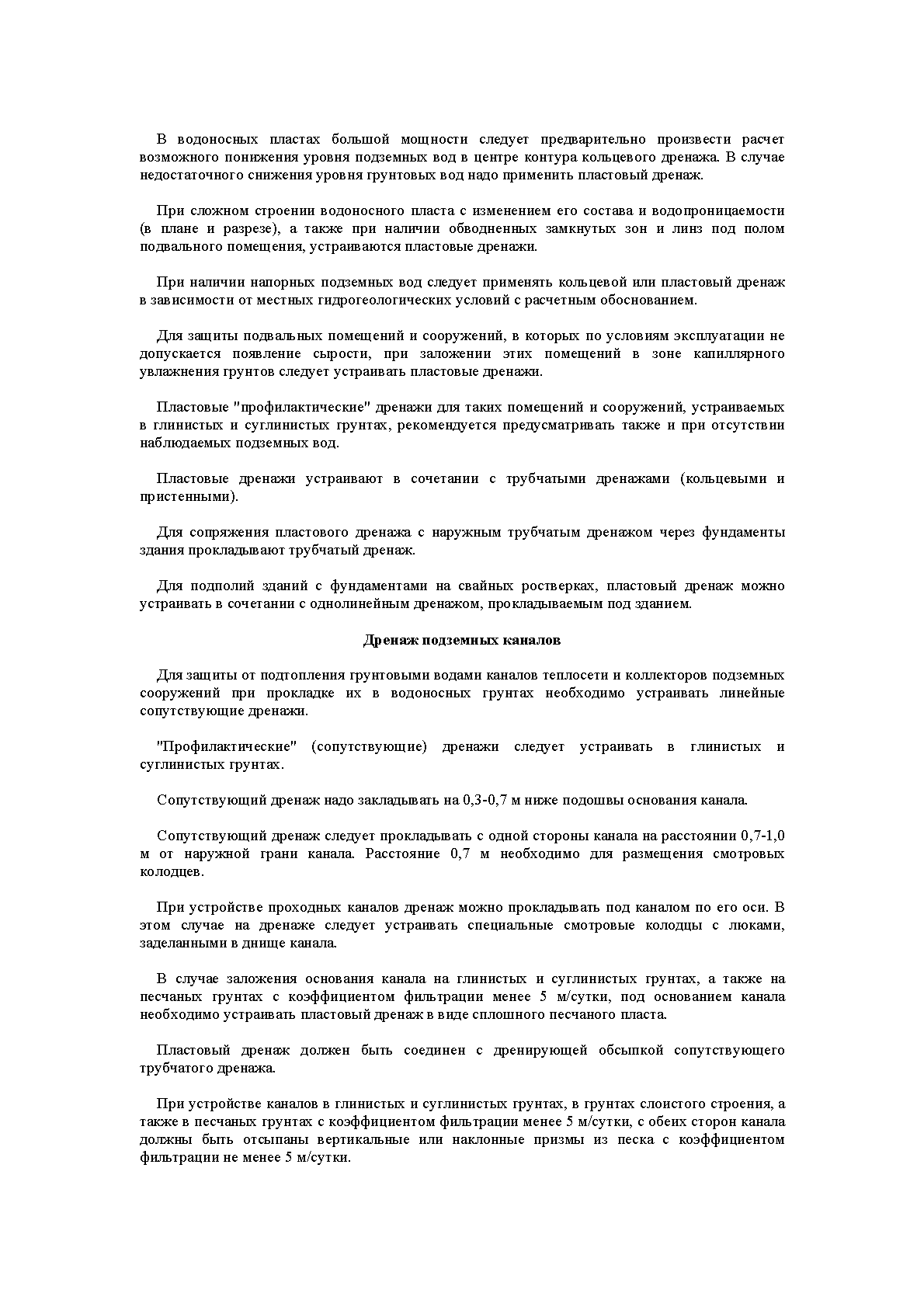 В водоносных пластах большой мощности следует предварительно произвести расчет возможного понижения уровня подземных вод в центре контура кольцевого дренажа. В случае недостаточного снижения уровня грунтовых вод надо применить пластовый дренаж.

При сложном строении водоносного пласта с изменением его состава и водопроницаемости (в плане и разрезе), а также при наличии обводненных замкнутых зон и линз под полом подвального помещения, устраиваются пластовые дренажи.

При наличии напорных подземных вод следует применять кольцевой или пластовый дренаж в зависимости от местных гидрогеологических условий с расчетным обоснованием.

Для защиты подвальных помещений и сооружений, в которых по условиям эксплуатации не допускается появление сырости, при заложении этих помещений в зоне капиллярного увлажнения грунтов следует устраивать пластовые дренажи.

Пластовые "профилактические" дренажи для таких помещений и сооружений, устраиваемых в глинистых и суглинистых грунтах, рекомендуется предусматривать также и при отсутствии наблюдаемых подземных вод.

Пластовые дренажи устраивают в сочетании с трубчатыми дренажами (кольцевыми и пристенными).

Для сопряжения пластового дренажа с наружным трубчатым дренажом через фундаменты здания прокладывают трубчатый дренаж.

Для подполий зданий с фундаментами на свайных ростверках, пластовый дренаж можно устраивать в сочетании с однолинейным дренажом, прокладываемым под зданием.

Дренаж подземных каналов

Для защиты от подтопления грунтовыми водами каналов теплосети и коллекторов подземных сооружений при прокладке их в водоносных грунтах необходимо устраивать линейные сопутствующие дренажи.

"Профилактические" (сопутствующие) дренажи следует устраивать в глинистых и суглинистых грунтах.

Сопутствующий дренаж надо закладывать на 0,3-0,7 м ниже подошвы основания канала.

Сопутствующий дренаж следует прокладывать с одной стороны канала на расстоянии 0,7-1,0 м от наружной грани канала. Расстояние 0,7 м необходимо для размещения смотровых колодцев.

При устройстве проходных каналов дренаж можно прокладывать под каналом по его оси. В этом случае на дренаже следует устраивать специальные смотровые колодцы с люками, заделанными в днище канала.

В случае заложения основания канала на глинистых и суглинистых грунтах, а также на песчаных грунтах с коэффициентом фильтрации менее 5 м/сутки, под основанием канала необходимо устраивать пластовый дренаж в виде сплошного песчаного пласта.

Пластовый дренаж должен быть соединен с дренирующей обсыпкой сопутствующего трубчатого дренажа.

При устройстве каналов в глинистых и суглинистых грунтах, в грунтах слоистого строения, а также в песчаных грунтах с коэффициентом фильтрации менее 5 м/сутки, с обеих сторон канала должны быть отсыпаны вертикальные или наклонные призмы из песка с коэффициентом фильтрации не менее 5 м/сутки.